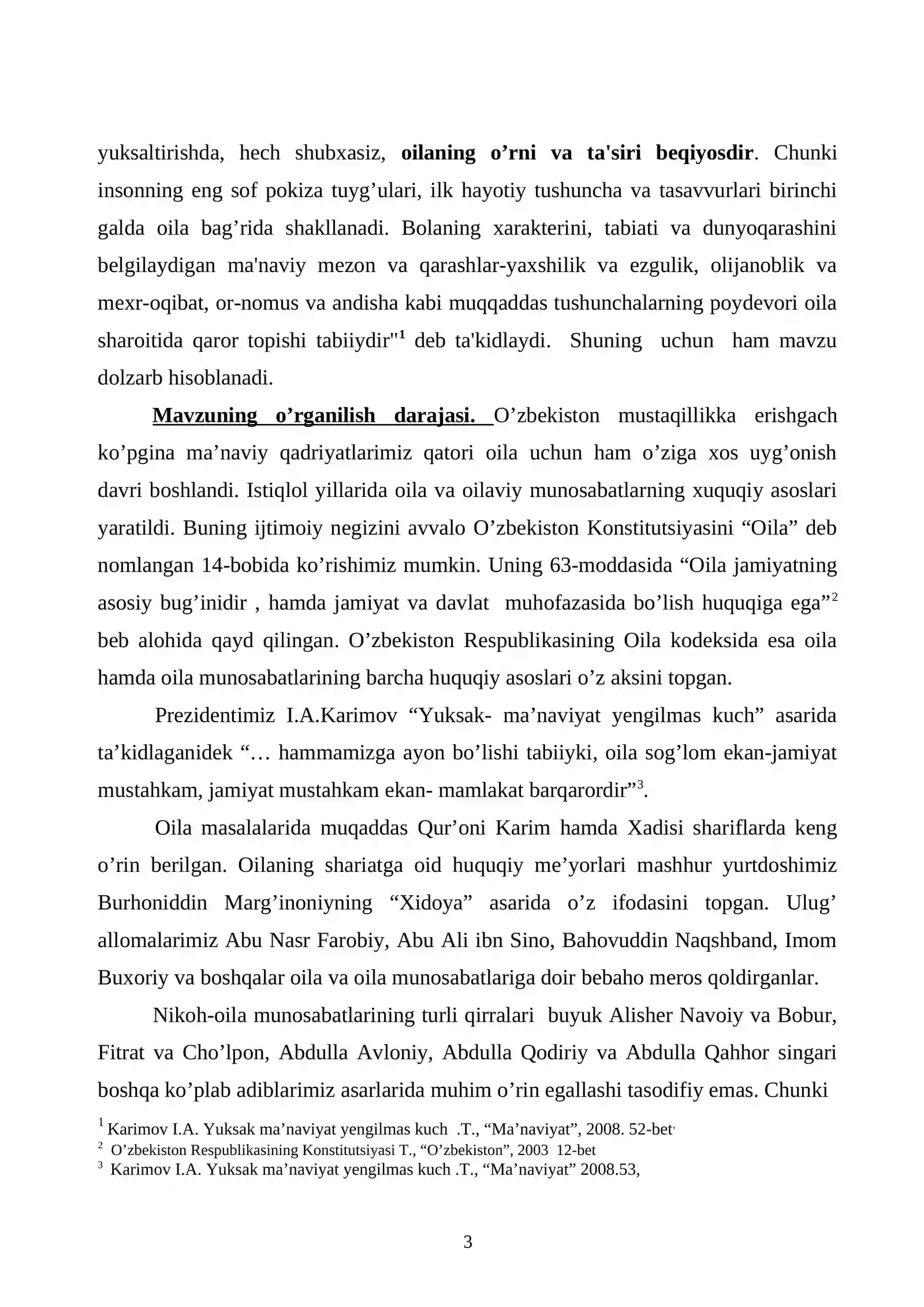 yuksaltirishda, hech shubxasiz, oilaning o'rni va ta'siri beqiyosdir. Chunki insonning eng sof pokiza tuyg'ulari, ilk hayotiy tushuncha va tasavvurlari birinchi galda oila bag'rida shakllanadi. Bolaning xarakterini, tabiati va dunyoqarashini belgilaydigan ma'naviy mezon va qarashlar-yaxshilik va ezgulik, olijanoblik va mexr-oqibat, or-nomus va andisha kabi muqqaddas tushunchalarning poydevori oila sharoitida qaror topishi tabiiydir"$^{1}$ deb ta'kidlaydi. Shuning uchun ham mavzu dolzarb hisoblanadi.

Mavzuning o'rganilish darajasi. O'zbekiston mustaqillikka erishgach ko'pgina ma'naviy qadriyatlarimiz qatori oila uchun ham o'ziga xos uyg'onish davri boshlandi. Istiqlol yillarida oila va oilaviy munosabatlarning xuquqiy asoslari yaratildi. Buning ijtimoiy negizini avvalo O'zbekiston Konstitutsiyasini "Oila" deb nomlangan 14-bobida ko'rishimiz mumkin. Uning 63-moddasida "Oila jamiyatning asosiy bug'inidir , hamda jamiyat va davlat muhofazasida bo'lish huquqiga ega"$^{2}$ beb alohida qayd qilingan. O'zbekiston Respublikasining Oila kodeksida esa oila hamda oila munosabatlarining barcha huquqiy asoslari o'z aksini topgan.

Prezidentimiz I.A.Karimov "Yuksak- ma'naviyat yengilmas kuch" asarida ta'kidlaganidek "… hammamizga ayon bo'lishi tabiiyki, oila sog'lom ekan-jamiyat mustahkam, jamiyat mustahkam ekan- mamlakat barqarordir"$^{3}$.

Oila masalalarida muqaddas Qur'oni Karim hamda Xadisi shariflarda keng o'rin berilgan. Oilaning shariatga oid huquqiy me'yorlari mashhur yurtdoshimiz Burhoniddin Marg'inoniyning "Xidoya" asarida o'z ifodasini topgan. Ulug' allomalarimiz Abu Nasr Farobiy, Abu Ali ibn Sino, Bahovuddin Naqshband, Imom Buxoriy va boshqalar oila va oila munosabatlariga doir bebaho meros qoldirganlar.

Nikoh-oila munosabatlarining turli qirralari buyuk Alisher Navoiy va Bobur, Fitrat va Cho'lpon, Abdulla Avloniy, Abdulla Qodiriy va Abdulla Qahhor singari boshqa ko'plab adiblarimiz asarlarida muhim o'rin egallashi tasodifiy emas. Chunki

$^{1}$ Karimov I.A. Yuksak ma'naviyat yengilmas kuch .T., "Ma'naviyat", 2008. 52-bet
$^{2}$ O'zbekiston Respublikasining Konstitutsiyasi T., "O'zbekiston", 2003 12-bet
$^{3}$ Karimov I.A. Yuksak ma'naviyat yengilmas kuch .T., "Ma'naviyat" 2008.53,

3